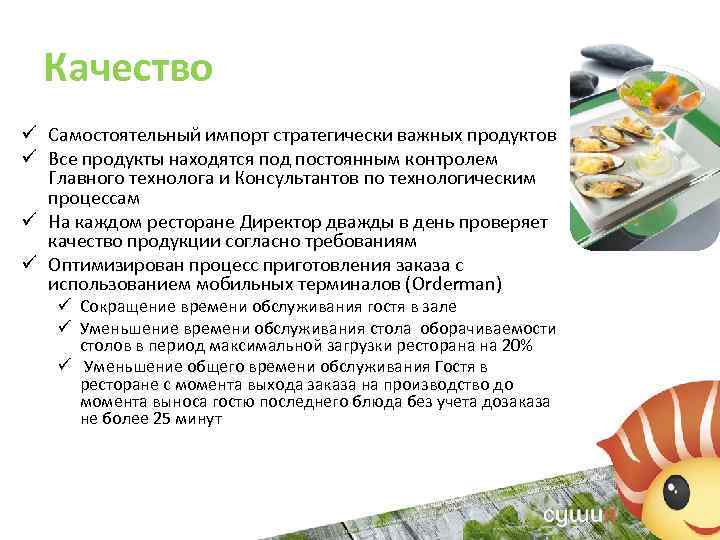 Качество

✓ Самостоятельный импорт стратегически важных продуктов
✓ Все продукты находятся под постоянным контролем Главного технолога и Консультантов по технологическим процессам
✓ На каждом ресторане Директор дважды в день проверяет качество продукции согласно требованиям
✓ Оптимизирован процесс приготовления заказа с использованием мобильных терминалов (Orderman)
✓ Сокращение времени обслуживания гостя в зале
✓ Уменьшение времени обслуживания стола оборачиваемости столов в период максимальной загрузки ресторана на 20%
✓ Уменьшение общего времени обслуживания Гостя в ресторане с момента выхода заказа на производство до момента выноса гостю последнего блюда без учета дозаказа не более 25 минут

суши